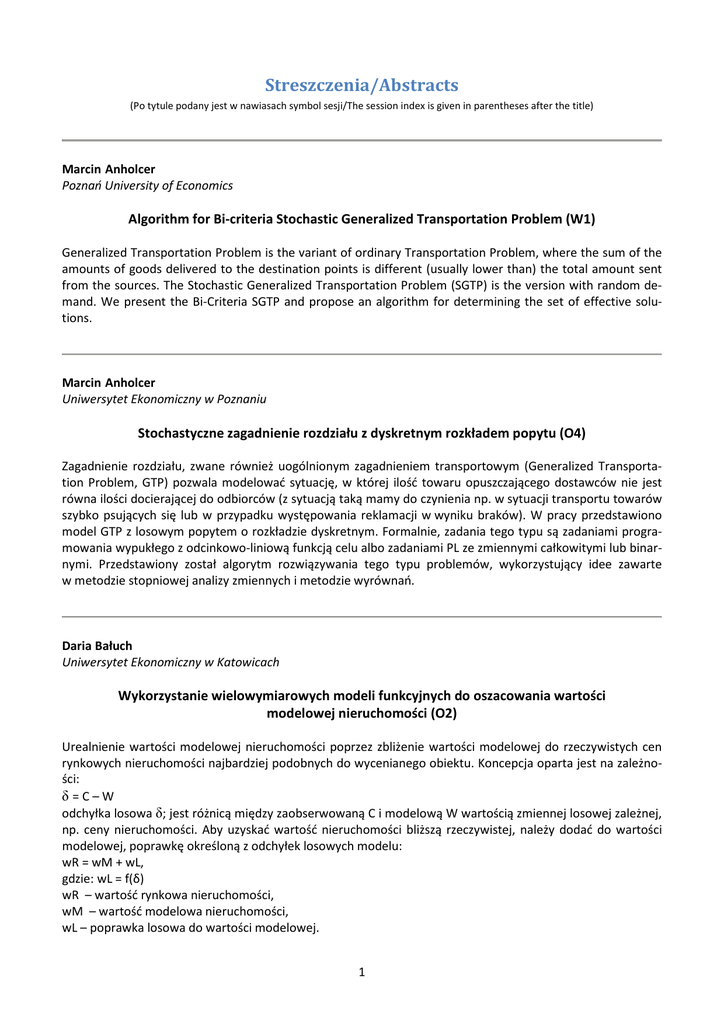 Streszczenia/Abstracts
(Po tytule podany jest w nawiasach symbol sesji/The session index is given in parentheses after the title)

Marcin Anholcer
Poznań University of Economics

Algorithm for Bi-criteria Stochastic Generalized Transportation Problem (W1)

Generalized Transportation Problem is the variant of ordinary Transportation Problem, where the sum of the amounts of goods delivered to the destination points is different (usually lower than) the total amount sent from the sources. The Stochastic Generalized Transportation Problem (SGTP) is the version with random demand. We present the Bi-Criteria SGTP and propose an algorithm for determining the set of effective solutions.

Marcin Anholcer
Uniwersytet Ekonomiczny w Poznaniu

Stochastyczne zagadnienie rozdziału z dyskretnym rozkładem popytu (O4)

Zagadnienie rozdziału, zwane również uogólnionym zagadnieniem transportowym (Generalized Transportation Problem, GTP) pozwala modelować sytuację, w której ilość towaru opuszczającego dostawców nie jest równa ilości docierającej do odbiorców (z sytuacją taką mamy do czynienia np. w sytuacji transportu towarów szybko psujących się lub w przypadku występowania reklamacji w wyniku braków). W pracy przedstawiono model GTP z losowym popytem o rozkładzie dyskretnym. Formalnie, zadania tego typu są zadaniami programowania wypukłego z odcinkowo-liniową funkcją celu albo zadaniami PL ze zmiennymi całkowitymi lub binarnymi. Przedstawiony został algorytm rozwiązywania tego typu problemów, wykorzystujący idee zawarte w metodzie stopniowej analizy zmiennych i metodzie wyrównań.

Daria Bałuch
Uniwersytet Ekonomiczny w Katowicach

Wykorzystanie wielowymiarowych modeli funkcyjnych do oszacowania wartości modelowej nieruchomości (O2)

Urealnienie wartości modelowej nieruchomości poprzez zbliżenie wartości modelowej do rzeczywistych cen rynkowych nieruchomości najbardziej podobnych do wycenianego obiektu. Koncepcja oparta jest na zależności:
$\delta$ = C – W
odchyłka losowa $\delta$; jest różnicą między zaobserwowaną C i modelową W wartością zmiennej losowej zależnej, np. ceny nieruchomości. Aby uzyskać wartość nieruchomości bliższą rzeczywistej, należy dodać do wartości modelowej, poprawkę określoną z odchyłek losowych modelu:
wR = wM + wL,
gdzie: wL = f($\delta$)
wR – wartość rynkowa nieruchomości,
wM – wartość modelowa nieruchomości,
wL – poprawka losowa do wartości modelowej.

1